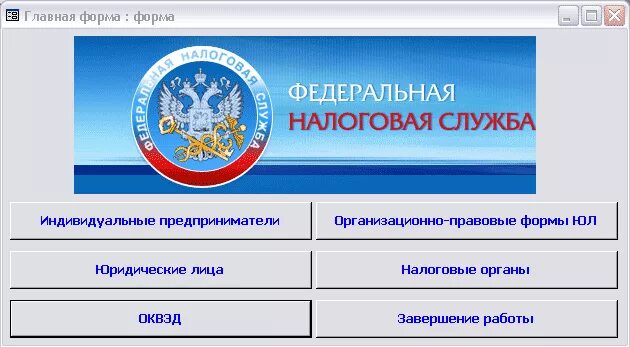 Главная форма : форма

ФЕДЕРАЛЬНАЯ НАЛОГОВАЯ СЛУЖБА

ФЕДЕРАЛЬНАЯ НАЛОГОВАЯ СЛУЖБА

Индивидуальные предприниматели

Организационно-правовые формы ЮЛ

Юридические лица

Налоговые органы

ОКВЭД

Завершение работы